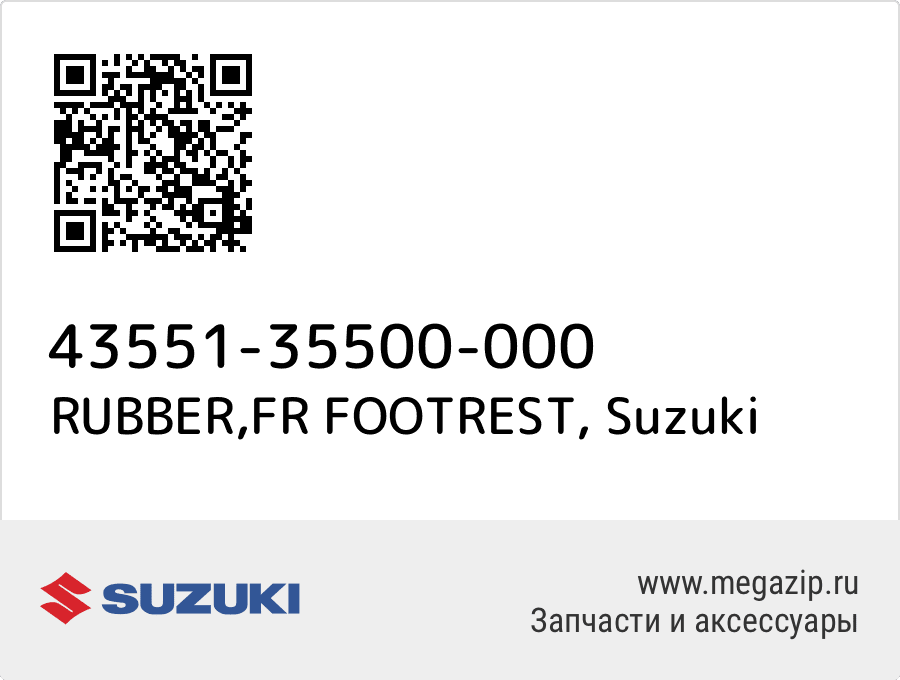 43551-35500-000
RUBBER,FR FOOTREST, Suzuki

SUZUKI

www.megazip.ru
Запчасти и аксессуары